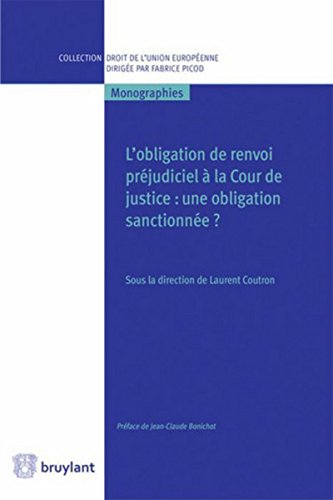 COLLECTION DROIT DE L'UNION EUROPÉENNE
DIRIGÉE PAR FABRICE PICOD

Monographies

L'obligation de renvoi préjudiciel à la Cour de justice : une obligation sanctionnée ?

Sous la direction de Laurent Coutron

Préface de Jean-Claude Bonichot

bruylant